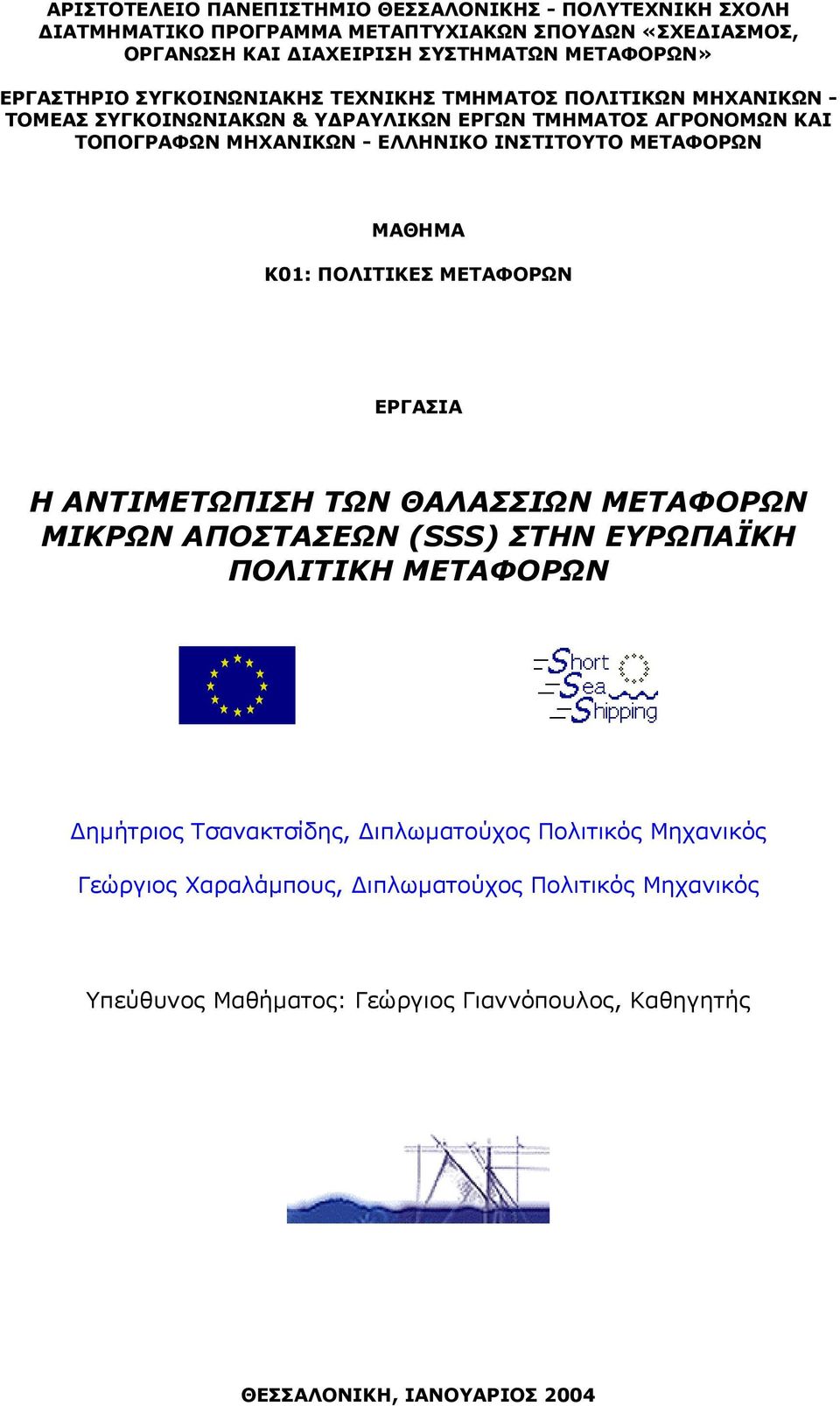 ΑΡΙΣΤΟΤΕΛΕΙΟ ΠΑΝΕΠΙΣΤΗΜΙΟ ΘΕΣΣΑΛΟΝΙΚΗΣ - ΠΟΛΥΤΕΧΝΙΚΗ ΣΧΟΛΗ ΔΙΑΤΜΗΜΑΤΙΚΟ ΠΡΟΓΡΑΜΜΑ ΜΕΤΑΠΤΥΧΙΑΚΩΝ ΣΠΟΥΔΩΝ «ΣΧΕΔΙΑΣΜΟΣ, ΟΡΓΑΝΩΣΗ ΚΑΙ ΔΙΑΧΕΙΡΙΣΗ ΣΥΣΤΗΜΑΤΩΝ ΜΕΤΑΦΟΡΩΝ»

ΕΡΓΑΣΤΗΡΙΟ ΣΥΓΚΟΙΝΩΝΙΑΚΗΣ ΤΕΧΝΙΚΗΣ ΤΜΗΜΑΤΟΣ ΠΟΛΙΤΙΚΩΝ ΜΗΧΑΝΙΚΩΝ - ΤΟΜΕΑΣ ΣΥΓΚΟΙΝΩΝΙΑΚΩΝ & ΥΔΡΑΥΛΙΚΩΝ ΕΡΓΩΝ ΤΜΗΜΑΤΟΣ ΑΓΡΟΝΟΜΩΝ ΚΑΙ ΤΟΠΟΓΡΑΦΩΝ ΜΗΧΑΝΙΚΩΝ - ΕΛΛΗΝΙΚΟ ΙΝΣΤΙΤΟΥΤΟ ΜΕΤΑΦΟΡΩΝ

ΜΑΘΗΜΑ

Κ01: ΠΟΛΙΤΙΚΕΣ ΜΕΤΑΦΟΡΩΝ

ΕΡΓΑΣΙΑ

Η ΑΝΤΙΜΕΤΩΠΙΣΗ ΤΩΝ ΘΑΛΑΣΣΙΩΝ ΜΕΤΑΦΟΡΩΝ ΜΙΚΡΩΝ ΑΠΟΣΤΑΣΕΩΝ (SSS) ΣΤΗΝ ΕΥΡΩΠΑΪΚΗ ΠΟΛΙΤΙΚΗ ΜΕΤΑΦΟΡΩΝ

Short Sea Shipping

Δημήτριος Τσανακτσίδης, Διπλωματούχος Πολιτικός Μηχανικός

Γεώργιος Χαραλάμπους, Διπλωματούχος Πολιτικός Μηχανικός

Υπεύθυνος Μαθήματος: Γεώργιος Γιαννόπουλος, Καθηγητής

ΘΕΣΣΑΛΟΝΙΚΗ, ΙΑΝΟΥΑΡΙΟΣ 2004